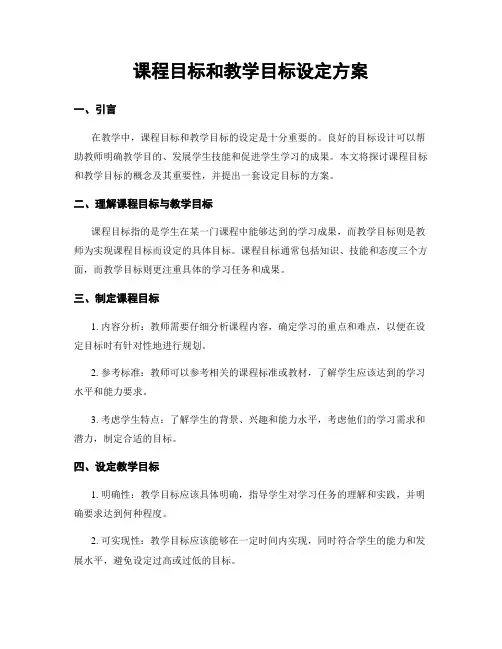 课程目标和教学目标设定方案

一、引言

在教学中，课程目标和教学目标的设定是十分重要的。良好的目标设计可以帮助教师明确教学目的、发展学生技能和促进学生学习的成果。本文将探讨课程目标和教学目标的概念及其重要性，并提出一套设定目标的方案。

二、理解课程目标与教学目标

课程目标指的是学生在某一门课程中能够达到的学习成果，而教学目标则是教师为实现课程目标而设定的具体目标。课程目标通常包括知识、技能和态度三个方面，而教学目标则更注重具体的学习任务和成果。

三、制定课程目标

1. 内容分析：教师需要仔细分析课程内容，确定学习的重点和难点，以便在设定目标时有针对性地进行规划。

2. 参考标准：教师可以参考相关的课程标准或教材，了解学生应该达到的学习水平和能力要求。

3. 考虑学生特点：了解学生的背景、兴趣和能力水平，考虑他们的学习需求和潜力，制定合适的目标。

四、设定教学目标

1. 明确性：教学目标应该具体明确，指导学生对学习任务的理解和实践，并明确要求达到何种程度。

2. 可实现性：教学目标应该能够在一定时间内实现，同时符合学生的能力和发展水平，避免设定过高或过低的目标。